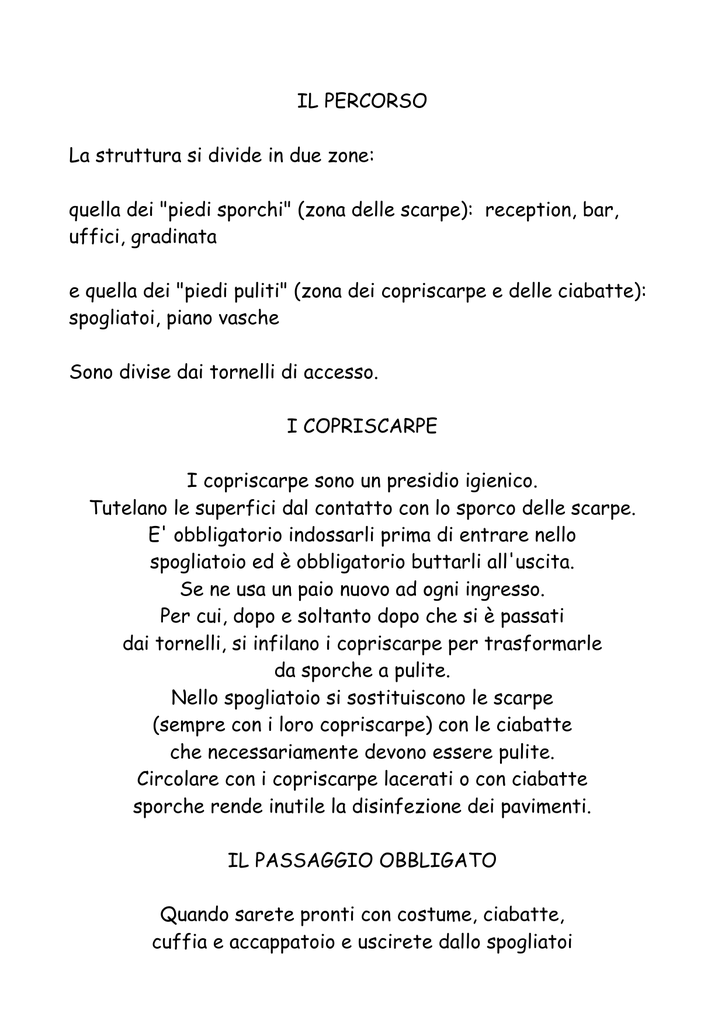 IL PERCORSO

La struttura si divide in due zone:

quella dei "piedi sporchi" (zona delle scarpe): reception, bar, uffici, gradinata

e quella dei "piedi puliti" (zona dei copriscarpe e delle ciabatte): spogliatoi, piano vasche

Sono divise dai tornelli di accesso.

I COPRISCARPE

I copriscarpe sono un presidio igienico.
Tutelano le superfici dal contatto con lo sporco delle scarpe.
E' obbligatorio indossarli prima di entrare nello spogliatoio ed è obbligatorio buttarli all'uscita.
Se ne usa un paio nuovo ad ogni ingresso.
Per cui, dopo e soltanto dopo che si è passati dai tornelli, si infilano i copriscarpe per trasformarle da sporche a pulite.
Nello spogliatoio si sostituiscono le scarpe (sempre con i loro copriscarpe) con le ciabatte che necessariamente devono essere pulite.
Circolare con i copriscarpe lacerati o con ciabatte sporche rende inutile la disinfezione dei pavimenti.

IL PASSAGGIO OBBLIGATO

Quando sarete pronti con costume, ciabatte, cuffia e accappatoio e uscirete dallo spogliatoi